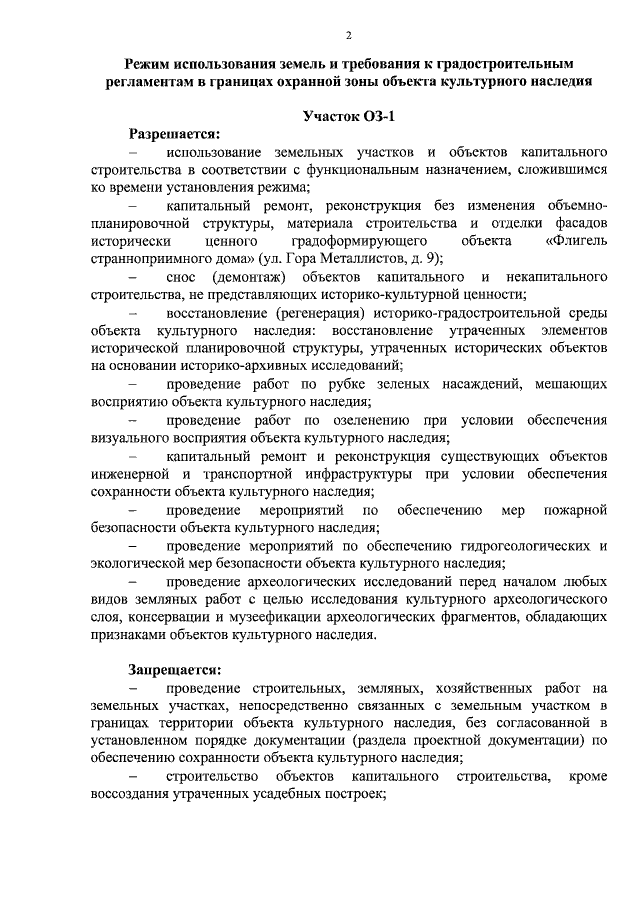 2

Режим использования земель и требования к градостроительным регламентам в границах охранной зоны объекта культурного наследия

Участок ОЗ-1

Разрешается:

– использование земельных участков и объектов капитального строительства в соответствии с функциональным назначением, сложившимся ко времени установления режима;

– капитальный ремонт, реконструкция без изменения объемно-планировочной структуры, материала строительства и отделки фасадов исторически ценного градоформирующего объекта «Флигель странноприимного дома» (ул. Гора Металлистов, д. 9);

– снос (демонтаж) объектов капитального и некапитального строительства, не представляющих историко-культурной ценности;

– восстановление (регенерация) историко-градостроительной среды объекта культурного наследия: восстановление утраченных элементов исторической планировочной структуры, утраченных исторических объектов на основании историко-архивных исследований;

– проведение работ по рубке зеленых насаждений, мешающих восприятию объекта культурного наследия;

– проведение работ по озеленению при условии обеспечения визуального восприятия объекта культурного наследия;

– капитальный ремонт и реконструкция существующих объектов инженерной и транспортной инфраструктуры при условии обеспечения сохранности объекта культурного наследия;

– проведение мероприятий по обеспечению мер пожарной безопасности объекта культурного наследия;

– проведение мероприятий по обеспечению гидрогеологических и экологической мер безопасности объекта культурного наследия;

– проведение археологических исследований перед началом любых видов земляных работ с целью исследования культурного археологического слоя, консервации и музеефикации археологических фрагментов, обладающих признаками объектов культурного наследия.

Запрещается:

– проведение строительных, земляных, хозяйственных работ на земельных участках, непосредственно связанных с земельным участком в границах территории объекта культурного наследия, без согласованной в установленном порядке документации (раздела проектной документации) по обеспечению сохранности объекта культурного наследия;

– строительство объектов капитального строительства, кроме воссоздания утраченных усадебных построек;